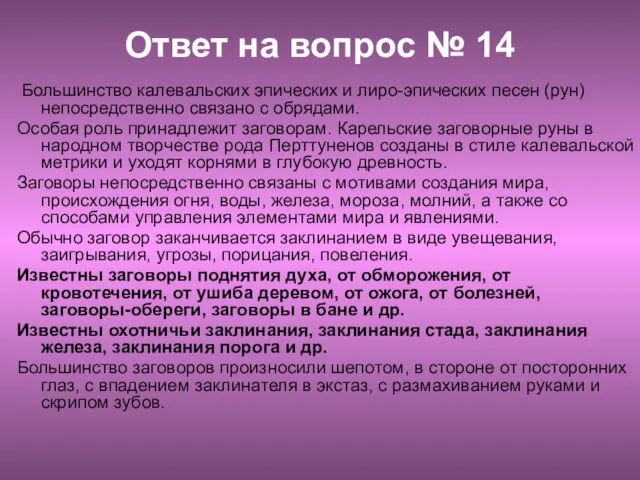 Ответ на вопрос № 14

Большинство калевальских эпических и лиро-эпических песен (рун) непосредственно связано с обрядами.

Особая роль принадлежит заговорам. Карельские заговорные руны в народном творчестве рода Перттуненов созданы в стиле калевальской метрики и уходят корнями в глубокую древность.

Заговоры непосредственно связаны с мотивами создания мира, происхождения огня, воды, железа, мороза, молний, а также со способами управления элементами мира и явлениями.

Обычно заговор заканчивается заклинанием в виде увещевания, заигрывания, угрозы, порицания, повеления.

Известны заговоры поднятия духа, от обморожения, от кровотечения, от ушиба деревом, от ожога, от болезней, заговоры-обереги, заговоры в бане и др.

Известны охотничьи заклинания, заклинания стада, заклинания железа, заклинания порога и др.

Большинство заговоров произносили шепотом, в стороне от посторонних глаз, с впадением заклинателя в экстаз, с размахиванием руками и скрипом зубов.